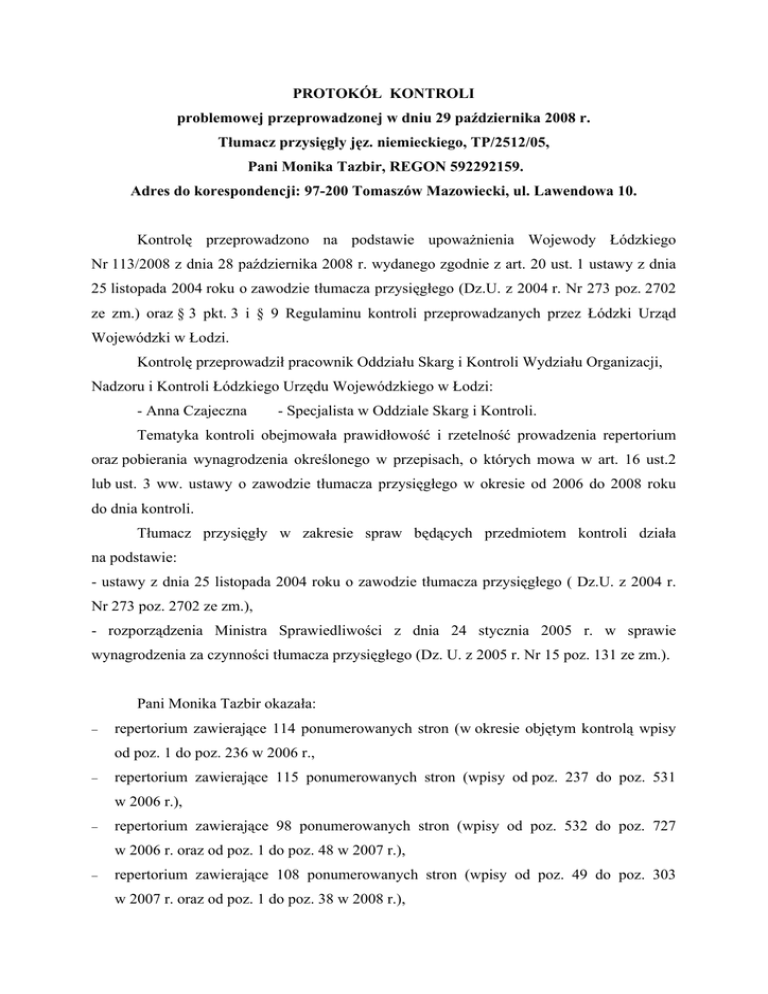 PROTOKÓŁ KONTROLI
problemowej przeprowadzonej w dniu 29 października 2008 r.
Tłumacz przysięgły jęz. niemieckiego, TP/2512/05,
Pani Monika Tazbir, REGON 592292159.
Adres do korespondencji: 97-200 Tomaszów Mazowiecki, ul. Lawendowa 10.

Kontrolę przeprowadzono na podstawie upoważnienia Wojewody Łódzkiego Nr 113/2008 z dnia 28 października 2008 r. wydanego zgodnie z art. 20 ust. 1 ustawy z dnia 25 listopada 2004 roku o zawodzie tłumacza przysięgłego (Dz.U. z 2004 r. Nr 273 poz. 2702 ze zm.) oraz § 3 pkt. 3 i § 9 Regulaminu kontroli przeprowadzanych przez Łódzki Urząd Wojewódzki w Łodzi.

Kontrolę przeprowadził pracownik Oddziału Skarg i Kontroli Wydziału Organizacji, Nadzoru i Kontroli Łódzkiego Urzędu Wojewódzkiego w Łodzi:

- Anna Czajeczna - Specjalista w Oddziale Skarg i Kontroli.

Tematyka kontroli obejmowała prawidłowość i rzetelność prowadzenia repertorium oraz pobierania wynagrodzenia określonego w przepisach, o których mowa w art. 16 ust.2 lub ust. 3 ww. ustawy o zawodzie tłumacza przysięgłego w okresie od 2006 do 2008 roku do dnia kontroli.

Tłumacz przysięgły w zakresie spraw będących przedmiotem kontroli działa na podstawie:
- ustawy z dnia 25 listopada 2004 roku o zawodzie tłumacza przysięgłego ( Dz.U. z 2004 r. Nr 273 poz. 2702 ze zm.),
- rozporządzenia Ministra Sprawiedliwości z dnia 24 stycznia 2005 r. w sprawie wynagrodzenia za czynności tłumacza przysięgłego (Dz. U. z 2005 r. Nr 15 poz. 131 ze zm.).

Pani Monika Tazbir okazała:
– repertorium zawierające 114 ponumerowanych stron (w okresie objętym kontrolą wpisy od poz. 1 do poz. 236 w 2006 r.,
– repertorium zawierające 115 ponumerowanych stron (wpisy od poz. 237 do poz. 531 w 2006 r.),
– repertorium zawierające 98 ponumerowanych stron (wpisy od poz. 532 do poz. 727 w 2006 r. oraz od poz. 1 do poz. 48 w 2007 r.),
– repertorium zawierające 108 ponumerowanych stron (wpisy od poz. 49 do poz. 303 w 2007 r. oraz od poz. 1 do poz. 38 w 2008 r.),